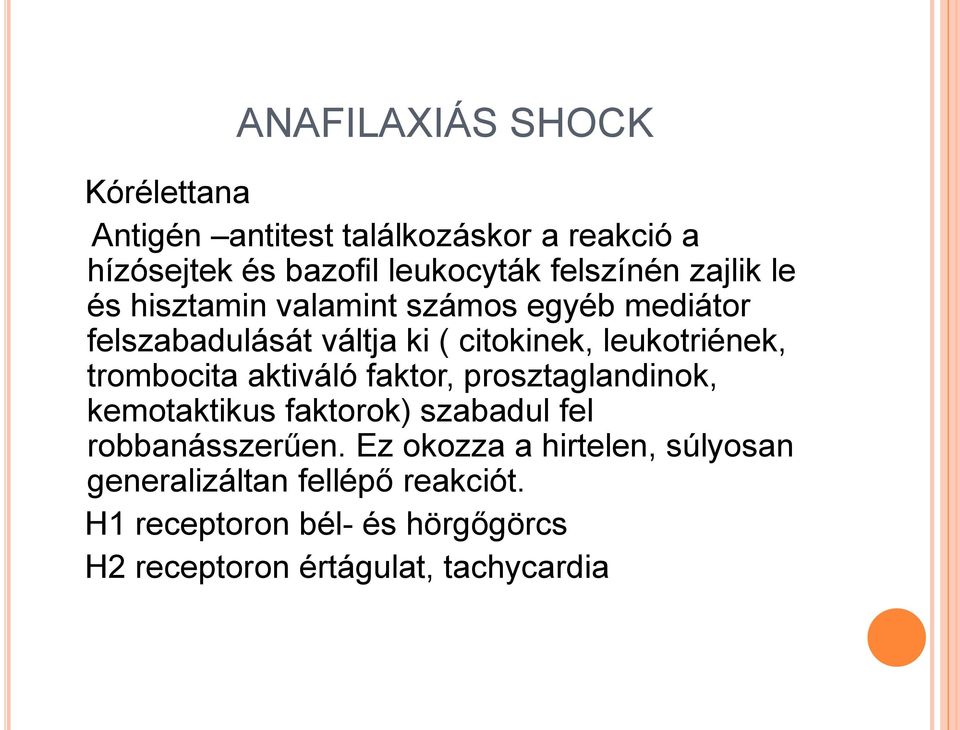 ANAFILAXIÁS SHOCK

Kórélettana

Antigén –antitest találkozáskor a reakció a hízósejtek és bazofil leukocyták felszínén zajlik le és hisztamin valamint számos egyéb mediátor felszabadulását váltja ki ( citokinek, leukotriének, trombocita aktiváló faktor, prosztaglandinok, kemotaktikus faktorok) szabadul fel robbanásszerűen. Ez okozza a hirtelen, súlyosan generalizáltan fellépő reakciót.

H1 receptoron bél- és hörgőgörcs

H2 receptoron értágulat, tachycardia